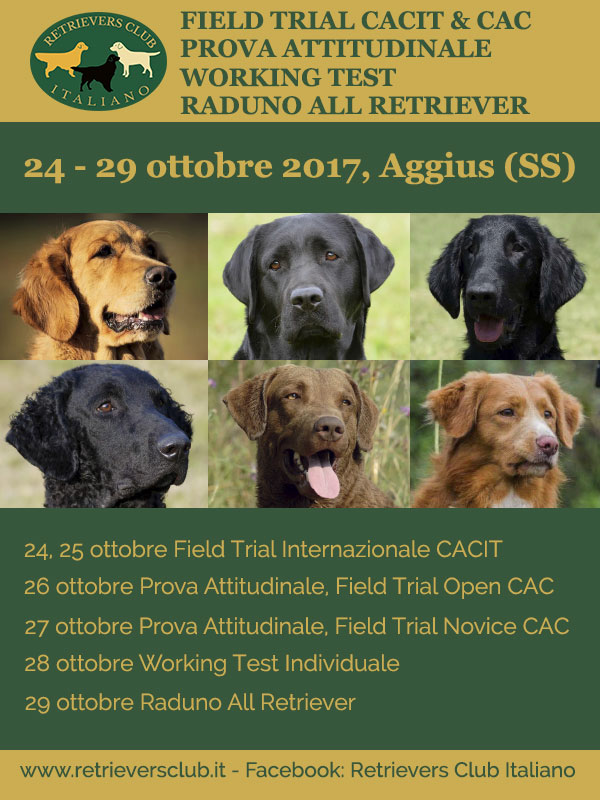 RETRIEVERS CLUB
ITALIANO

FIELD TRIAL CACIT & CAC
PROVA ATTITUDINALE
WORKING TEST
RADUNO ALL RETRIEVER

24 - 29 ottobre 2017, Aggius (SS)

24, 25 ottobre Field Trial Internazionale CACIT
26 ottobre Prova Attitudinale, Field Trial Open CAC
27 ottobre Prova Attitudinale, Field Trial Novice CAC
28 ottobre Working Test Individuale
29 ottobre Raduno All Retriever

www.retrieversclub.it - Facebook: Retrievers Club Italiano